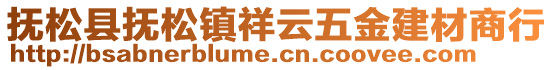 抚松县抚松镇祥云五金建材商行
http://bsabnerblume.cn.coovee.com